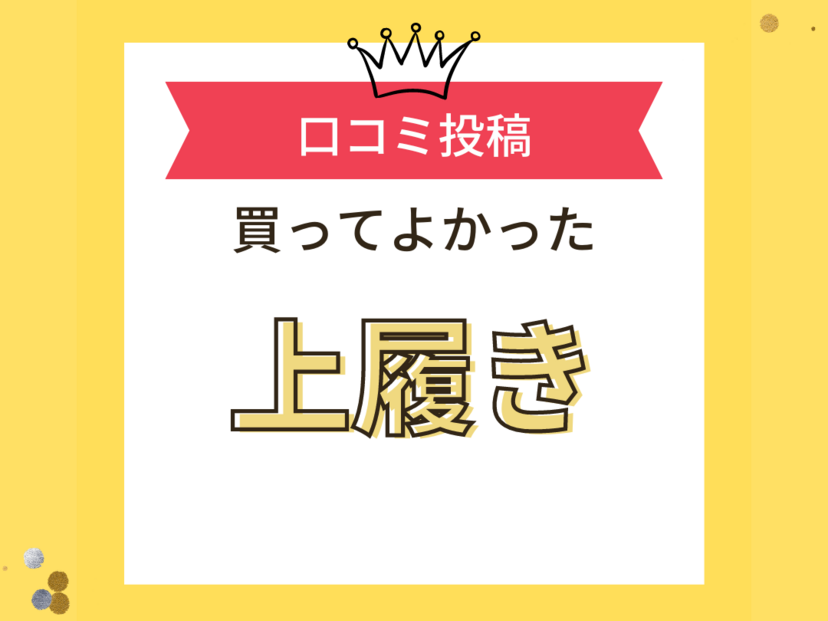 口コミ投稿

買ってよかった

上履き